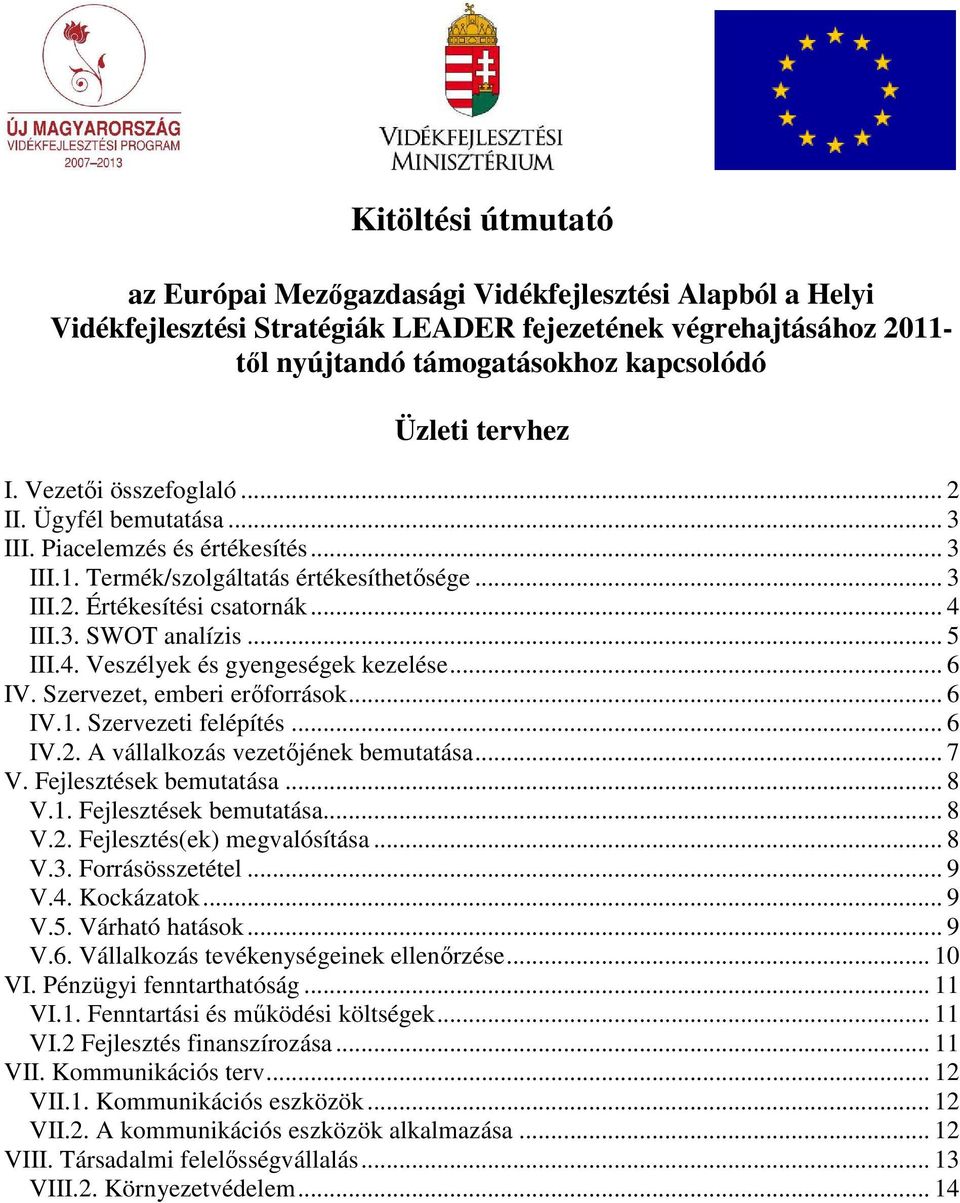 ÚJ MAGYARORSZÁG
VIDÉKFEJLESZTÉSI PROGRAM
2007–2013

VIDÉKFEJLESZTÉSI
MINISZTÉRIUM

Kitöltési útmutató

az Európai Mezőgazdasági Vidékfejlesztési Alapból a Helyi Vidékfejlesztési Stratégiák LEADER fejezetének végrehajtásához 2011-től nyújtandó támogatásokhoz kapcsolódó

Üzleti tervhez

I. Vezetői összefoglaló ... 2
II. Ügyfél bemutatása ... 3
III. Piacelemzés és értékesítés ... 3
III.1. Termék/szolgáltatás értékesíthetősége ... 3
III.2. Értékesítési csatornák ... 4
III.3. SWOT analízis ... 5
III.4. Veszélyek és gyengeségek kezelése ... 6
IV. Szervezet, emberi erőforrások ... 6
IV.1. Szervezeti felépítés ... 6
IV.2. A vállalkozás vezetőjének bemutatása ... 7
V. Fejlesztések bemutatása ... 8
V.1. Fejlesztések bemutatása ... 8
V.2. Fejlesztés(ek) megvalósítása ... 8
V.3. Forrásösszetétel ... 9
V.4. Kockázatok ... 9
V.5. Várható hatások ... 9
V.6. Vállalkozás tevékenységeinek ellenőrzése ... 10
VI. Pénzügyi fenntarthatóság ... 11
VI.1. Fenntartási és működési költségek ... 11
VI.2 Fejlesztés finanszírozása ... 11
VII. Kommunikációs terv ... 12
VII.1. Kommunikációs eszközök ... 12
VII.2. A kommunikációs eszközök alkalmazása ... 12
VIII. Társadalmi felelősségvállalás ... 13
VIII.2. Környezetvédelem ... 14